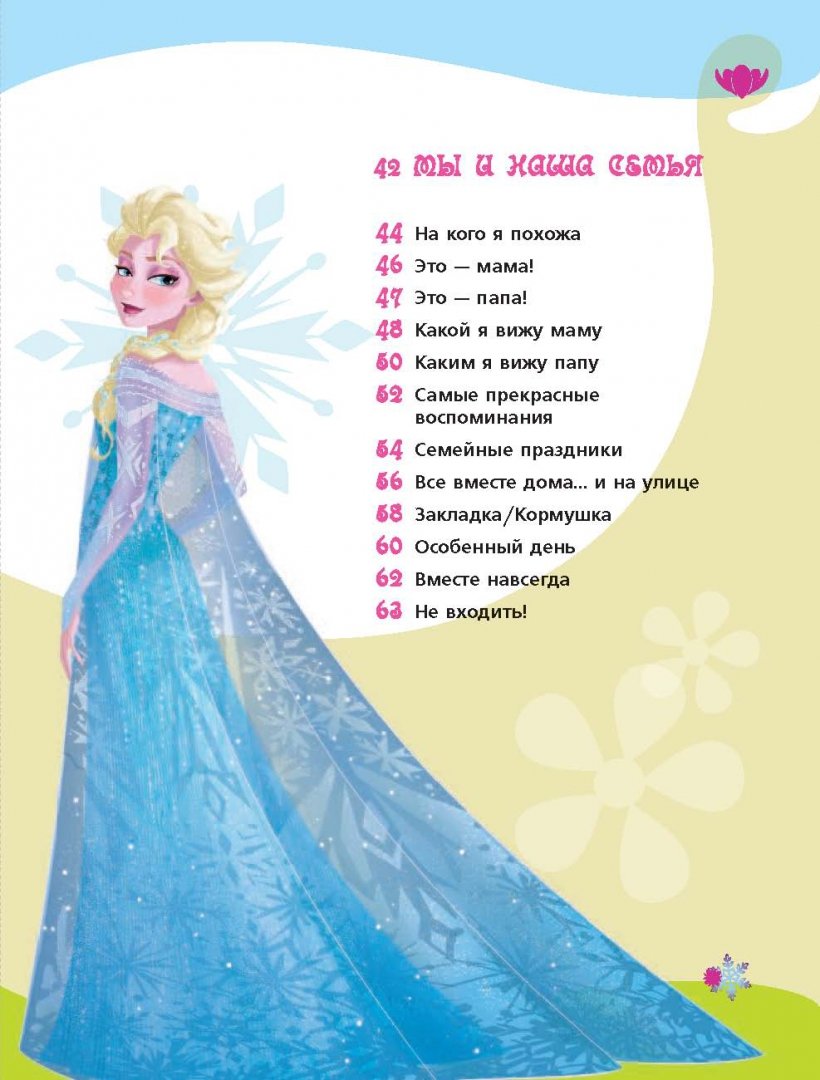 42 МЫ И НАША СЕМЬЯ

44 На кого я похожа
46 Это — мама!
47 Это — папа!
48 Какой я вижу маму
50 Каким я вижу папу
52 Самые прекрасные воспоминания
54 Семейные праздники
56 Все вместе дома... и на улице
58 Закладка/Кормушка
60 Особенный день
62 Вместе навсегда
63 Не входить!